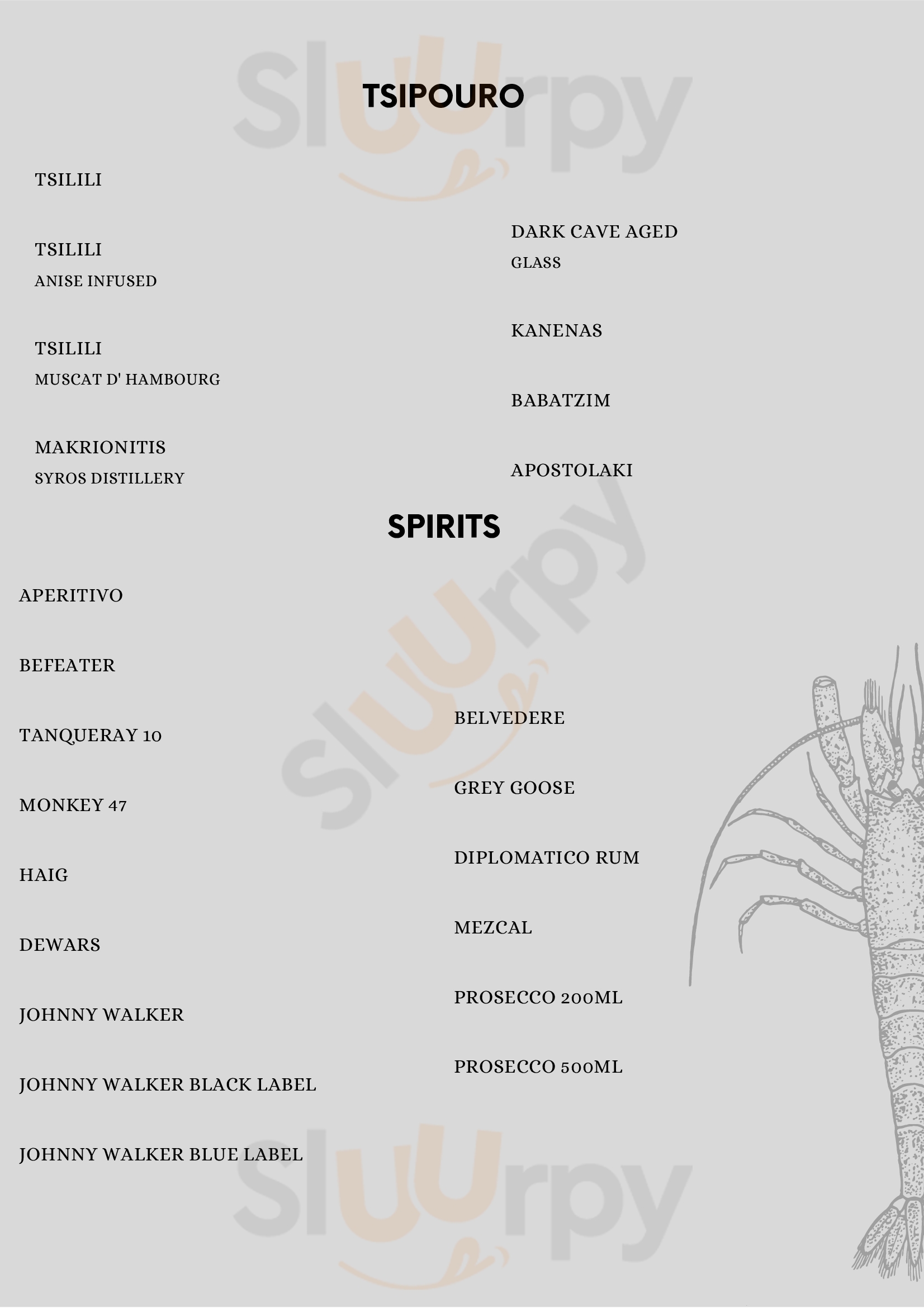 TSIPOURO

TSILILI

TSILILI
ANISE INFUSED

TSILILI
MUSCAT D' HAMBOURG

MAKRIONITIS
SYROS DISTILLERY

DARK CAVE AGED
GLASS

KANENAS

BABATZIM

APOSTOLAKI

SPIRITS

APERITIVO

BEFEATER

TANQUERAY 10

MONKEY 47

HAIG

DEWARS

JOHNNY WALKER

JOHNNY WALKER BLACK LABEL

JOHNNY WALKER BLUE LABEL

BELVEDERE

GREY GOOSE

DIPLOMATICO RUM

MEZCAL

PROSECCO 200ML

PROSECCO 500ML

Sluurpy